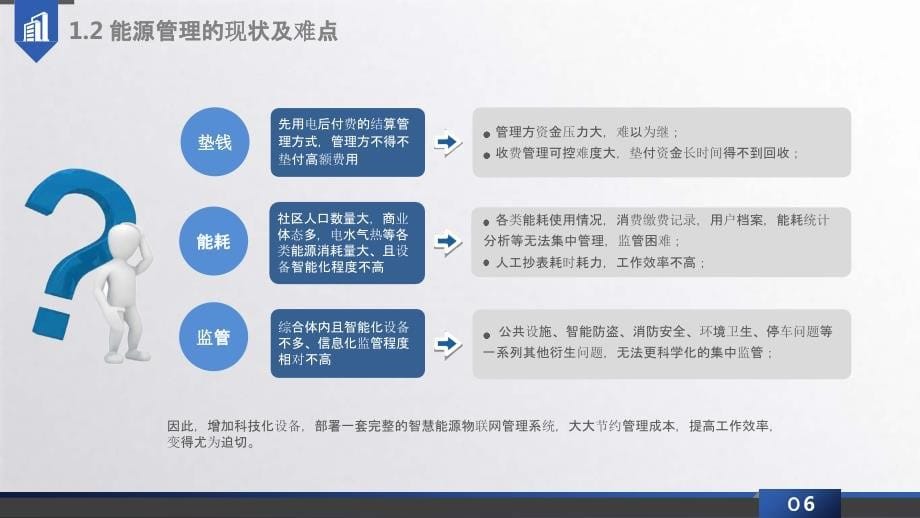 1.2 能源管理的现状及难点

垫钱

先用电后付费的结算管理方式，管理方不得不垫付高额费用

● 管理方资金压力大，难以为继；
● 收费管理可控难度大，垫付资金长时间得不到回收；

能耗

社区人口数量大，商业体态多，电水气热等各类能源消耗量大、且设备智能化程度不高

● 各类能耗使用情况，消费缴费记录，用户档案，能耗统计分析等无法集中管理，监管困难；
● 人工抄表耗时耗力，工作效率不高；

监管

综合体内且智能化设备不多、信息化监管程度相对不高

● 公共设施、智能防盗、消防安全、环境卫生、停车问题等一系列其他衍生问题，无法更科学化的集中监管；

因此，增加科技化设备，部署一套完整的智慧能源物联网管理系统，大大节约管理成本，提高工作效率，变得尤为迫切。

06